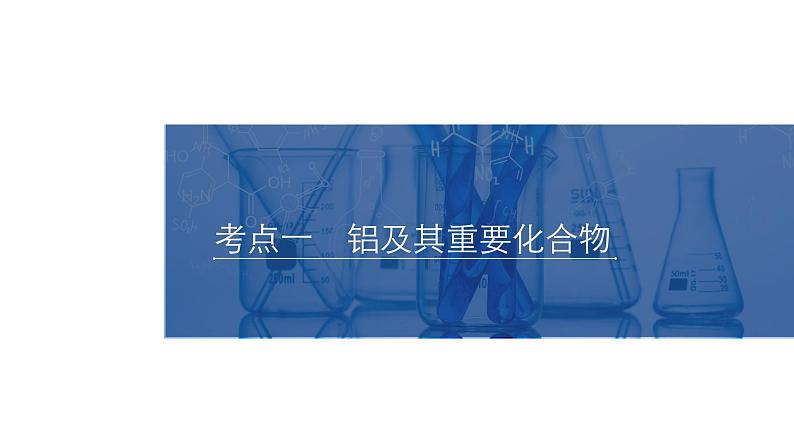 考点一　铝及其重要化合物